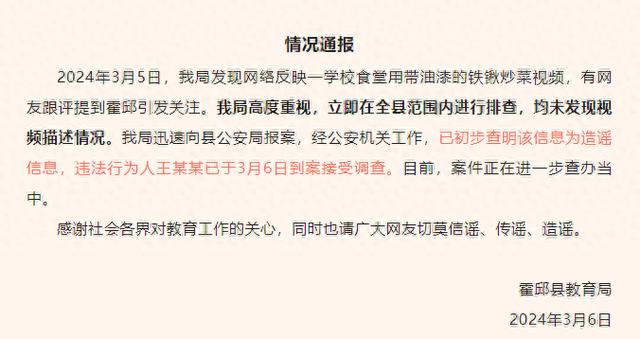 情况通报

2024年3月5日，我局发现网络反映一学校食堂用带油漆的铁锹炒菜视频，有网友跟评提到霍邱引发关注。我局高度重视，立即在全县范围内进行排查，均未发现视频描述情况。我局迅速向县公安局报案，经公安机关工作，已初步查明该信息为造谣信息，违法行为人王某某已于3月6日到案接受调查。目前，案件正在进一步查办当中。

感谢社会各界对教育工作的关心，同时也请广大网友切莫信谣、传谣、造谣。

霍邱县教育局

2024年3月6日